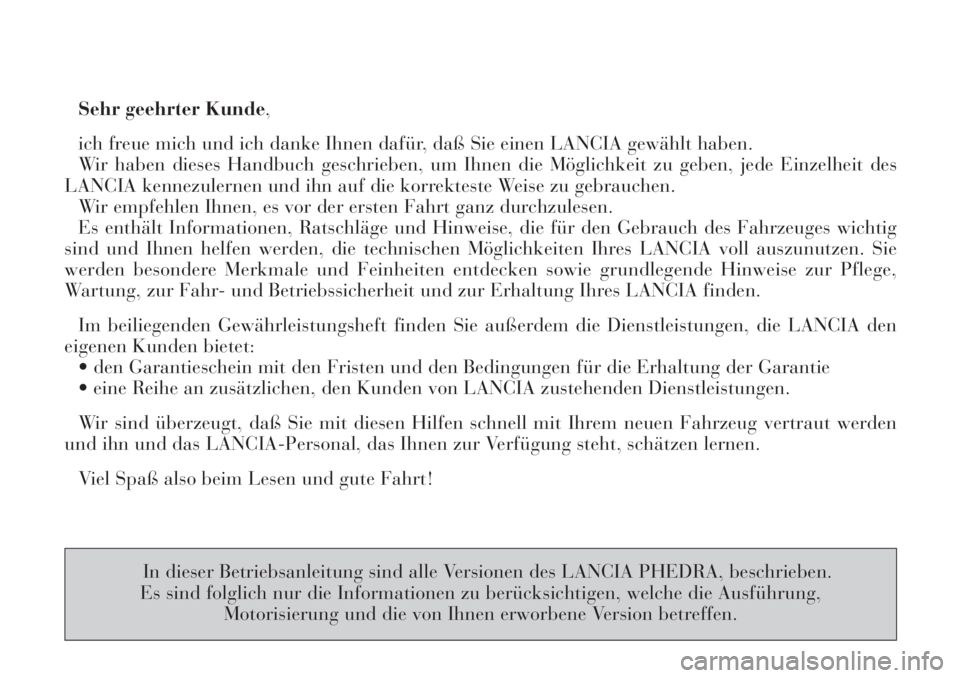 Sehr geehrter Kunde,

ich freue mich und ich danke Ihnen dafür, daß Sie einen LANCIA gewählt haben.
Wir haben dieses Handbuch geschrieben, um Ihnen die Möglichkeit zu geben, jede Einzelheit des LANCIA kennezulernen und ihn auf die korrekteste Weise zu gebrauchen.
Wir empfehlen Ihnen, es vor der ersten Fahrt ganz durchzulesen.
Es enthält Informationen, Ratschläge und Hinweise, die für den Gebrauch des Fahrzeuges wichtig sind und Ihnen helfen werden, die technischen Möglichkeiten Ihres LANCIA voll auszunutzen. Sie werden besondere Merkmale und Feinheiten entdecken sowie grundlegende Hinweise zur Pflege, Wartung, zur Fahr- und Betriebssicherheit und zur Erhaltung Ihres LANCIA finden.

Im beiliegenden Gewährleistungsheft finden Sie außerdem die Dienstleistungen, die LANCIA den eigenen Kunden bietet:
• den Garantieschein mit den Fristen und den Bedingungen für die Erhaltung der Garantie
• eine Reihe an zusätzlichen, den Kunden von LANCIA zustehenden Dienstleistungen.

Wir sind überzeugt, daß Sie mit diesen Hilfen schnell mit Ihrem neuen Fahrzeug vertraut werden und ihn und das LANCIA-Personal, das Ihnen zur Verfügung steht, schätzen lernen.

Viel Spaß also beim Lesen und gute Fahrt!

In dieser Betriebsanleitung sind alle Versionen des LANCIA PHEDRA, beschrieben. Es sind folglich nur die Informationen zu berücksichtigen, welche die Ausführung, Motorisierung und die von Ihnen erworbene Version betreffen.

carmanualsonline.info